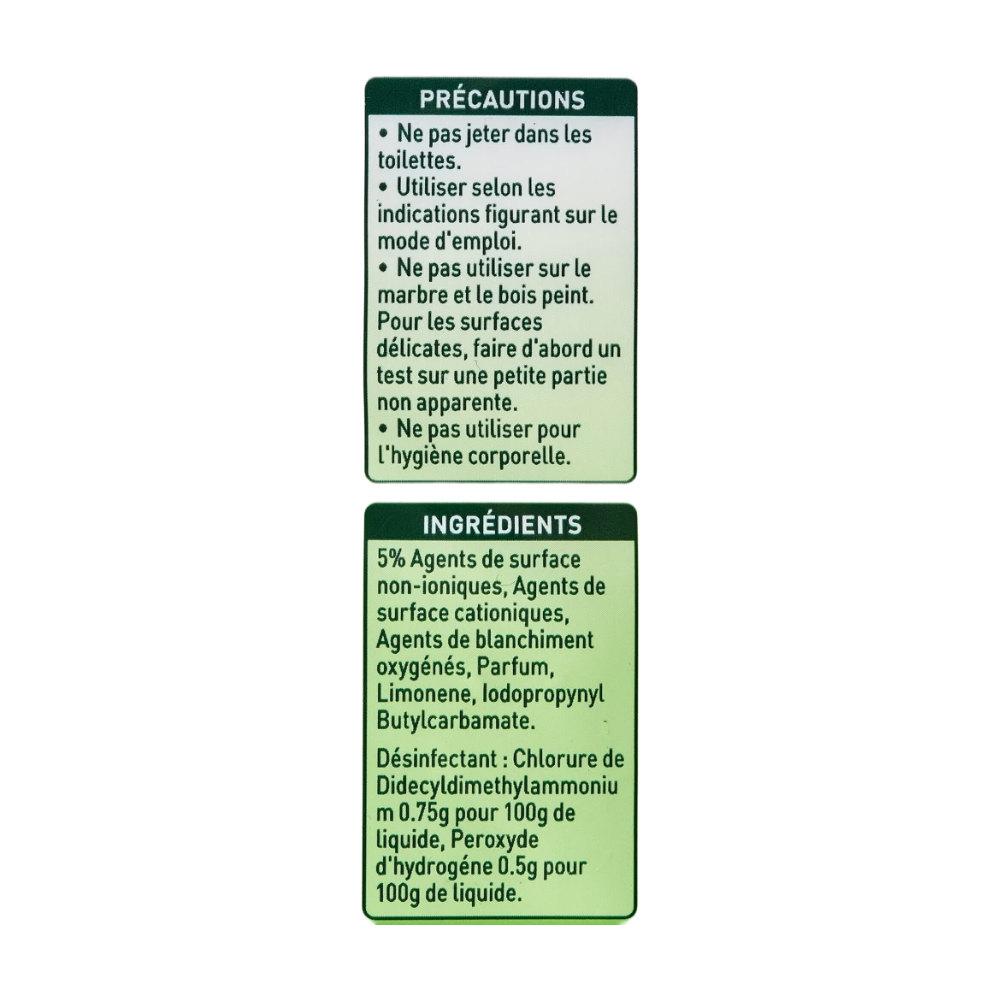 PRÉCAUTIONS

• Ne pas jeter dans les toilettes.
• Utiliser selon les indications figurant sur le mode d'emploi.
• Ne pas utiliser sur le marbre et le bois peint. Pour les surfaces délicates, faire d'abord un test sur une petite partie non apparente.
• Ne pas utiliser pour l'hygiène corporelle.

INGRÉDIENTS

5% Agents de surface non-ioniques, Agents de surface cationiques, Agents de blanchiment oxygénés, Parfum, Limonene, Iodopropynyl Butylcarbamate.

Désinfectant : Chlorure de Didecyldimethylammonium 0.75g pour 100g de liquide, Peroxyde d'hydrogéne 0.5g pour 100g de liquide.